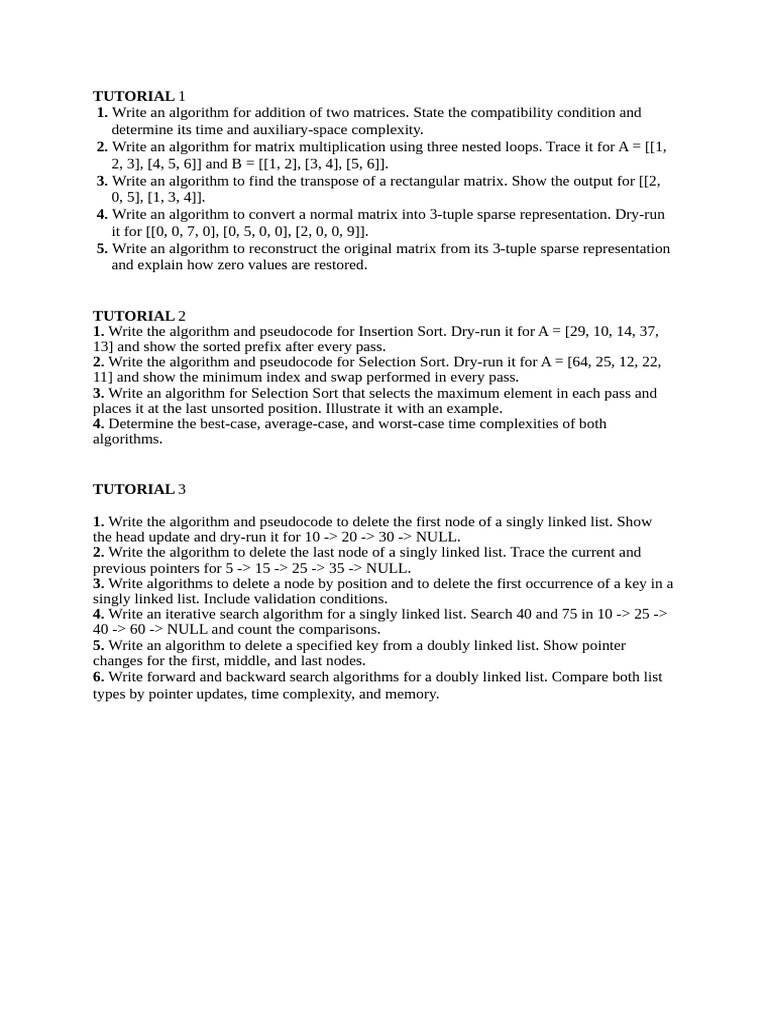 TUTORIAL 1
1. Write an algorithm for addition of two matrices. State the compatibility condition and determine its time and auxiliary-space complexity.
2. Write an algorithm for matrix multiplication using three nested loops. Trace it for A = [[1, 2, 3], [4, 5, 6]] and B = [[1, 2], [3, 4], [5, 6]].
3. Write an algorithm to find the transpose of a rectangular matrix. Show the output for [[2, 0, 5], [1, 3, 4]].
4. Write an algorithm to convert a normal matrix into 3-tuple sparse representation. Dry-run it for [[0, 0, 7, 0], [0, 5, 0, 0], [2, 0, 0, 9]].
5. Write an algorithm to reconstruct the original matrix from its 3-tuple sparse representation and explain how zero values are restored.

TUTORIAL 2
1. Write the algorithm and pseudocode for Insertion Sort. Dry-run it for A = [29, 10, 14, 37, 13] and show the sorted prefix after every pass.
2. Write the algorithm and pseudocode for Selection Sort. Dry-run it for A = [64, 25, 12, 22, 11] and show the minimum index and swap performed in every pass.
3. Write an algorithm for Selection Sort that selects the maximum element in each pass and places it at the last unsorted position. Illustrate it with an example.
4. Determine the best-case, average-case, and worst-case time complexities of both algorithms.

TUTORIAL 3

1. Write the algorithm and pseudocode to delete the first node of a singly linked list. Show the head update and dry-run it for 10 -> 20 -> 30 -> NULL.
2. Write the algorithm to delete the last node of a singly linked list. Trace the current and previous pointers for 5 -> 15 -> 25 -> 35 -> NULL.
3. Write algorithms to delete a node by position and to delete the first occurrence of a key in a singly linked list. Include validation conditions.
4. Write an iterative search algorithm for a singly linked list. Search 40 and 75 in 10 -> 25 -> 40 -> 60 -> NULL and count the comparisons.
5. Write an algorithm to delete a specified key from a doubly linked list. Show pointer changes for the first, middle, and last nodes.
6. Write forward and backward search algorithms for a doubly linked list. Compare both list types by pointer updates, time complexity, and memory.